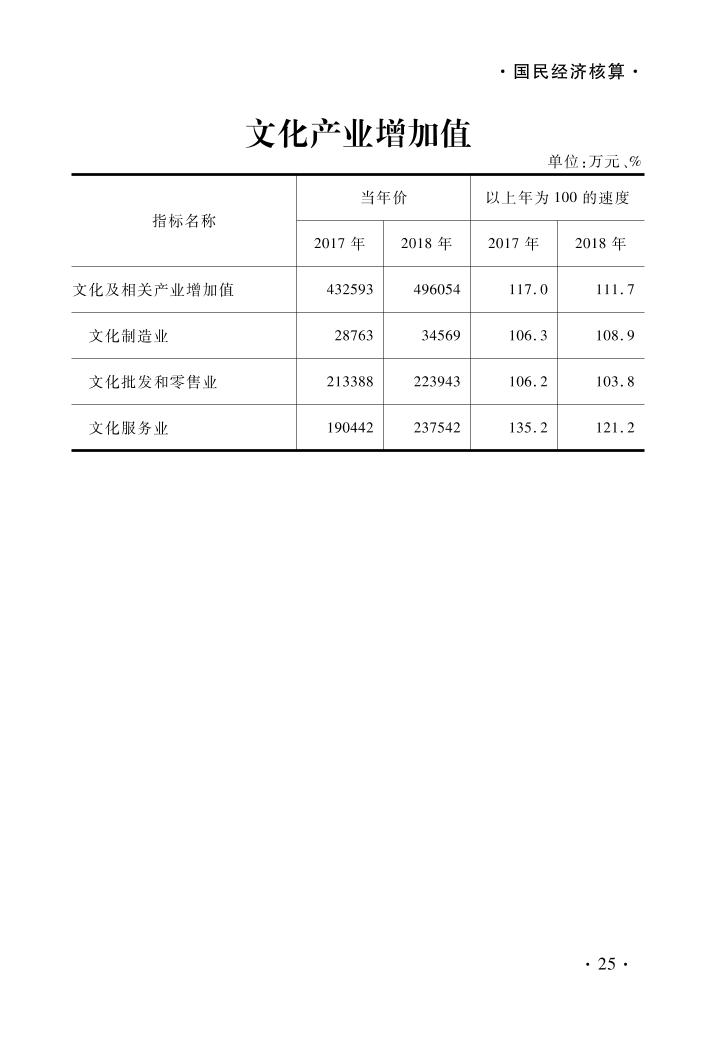 ·国民经济核算·

文化产业增加值

单位:万元、%

| 指标名称 | 当年价 | | 以上年为100的速度 | |
|---|---|---|---|---|
| | 2017年 | 2018年 | 2017年 | 2018年 |
| 文化及相关产业增加值 | 432593 | 496054 | 117.0 | 111.7 |
| 文化制造业 | 28763 | 34569 | 106.3 | 108.9 |
| 文化批发和零售业 | 213388 | 223943 | 106.2 | 103.8 |
| 文化服务业 | 190442 | 237542 | 135.2 | 121.2 |

·25·